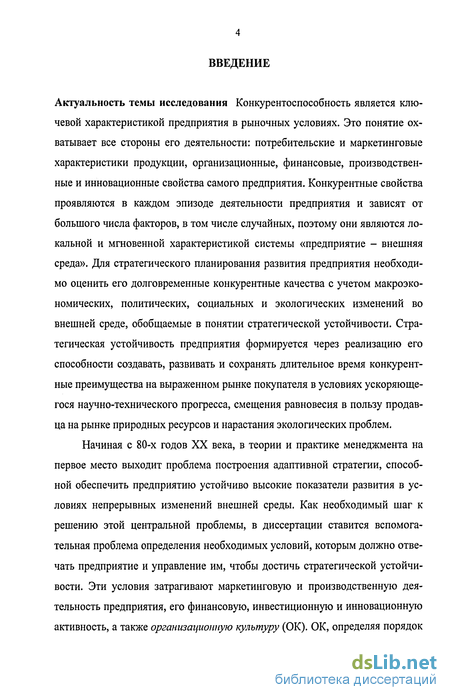 4

ВВЕДЕНИЕ

Актуальность темы исследования Конкурентоспособность является ключевой характеристикой предприятия в рыночных условиях. Это понятие охватывает все стороны его деятельности: потребительские и маркетинговые характеристики продукции, организационные, финансовые, производственные и инновационные свойства самого предприятия. Конкурентные свойства проявляются в каждом эпизоде деятельности предприятия и зависят от большого числа факторов, в том числе случайных, поэтому они являются локальной и мгновенной характеристикой системы «предприятие – внешняя среда». Для стратегического планирования развития предприятия необходимо оценить его долговременные конкурентные качества с учетом макроэкономических, политических, социальных и экологических изменений во внешней среде, обобщаемые в понятии стратегической устойчивости. Стратегическая устойчивость предприятия формируется через реализацию его способности создавать, развивать и сохранять длительное время конкурентные преимущества на выраженном рынке покупателя в условиях ускоряющегося научно-технического прогресса, смещения равновесия в пользу продавца на рынке природных ресурсов и нарастания экологических проблем.

Начиная с 80-х годов XX века, в теории и практике менеджмента на первое место выходит проблема построения адаптивной стратегии, способной обеспечить предприятию устойчиво высокие показатели развития в условиях непрерывных изменений внешней среды. Как необходимый шаг к решению этой центральной проблемы, в диссертации ставится вспомогательная проблема определения необходимых условий, которым должно отвечать предприятие и управление им, чтобы достичь стратегической устойчивости. Эти условия затрагивают маркетинговую и производственную деятельность предприятия, его финансовую, инвестиционную и инновационную активность, а также организационную культуру (ОК). ОК, определяя порядок

dsLib.net
библиотека диссертаций